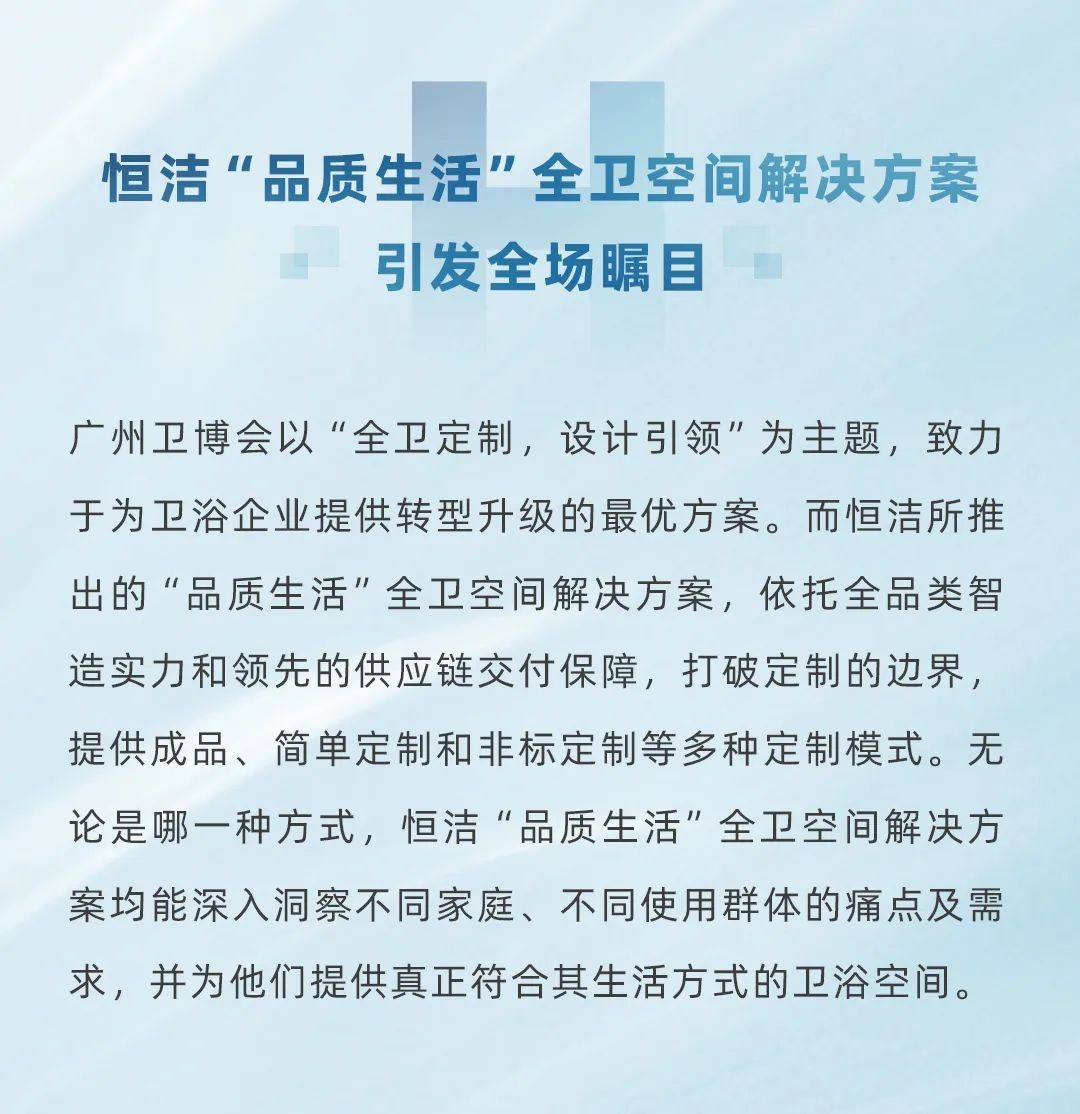 恒洁“品质生活”全卫空间解决方案
引发全场瞩目

广州卫博会以“全卫定制，设计引领”为主题，致力于为卫浴企业提供转型升级的最优方案。而恒洁所推出的“品质生活”全卫空间解决方案，依托全品类智造实力和领先的供应链交付保障，打破定制的边界，提供成品、简单定制和非标定制等多种定制模式。无论是哪一种方式，恒洁“品质生活”全卫空间解决方案均能深入洞察不同家庭、不同使用群体的痛点及需求，并为他们提供真正符合其生活方式的卫浴空间。